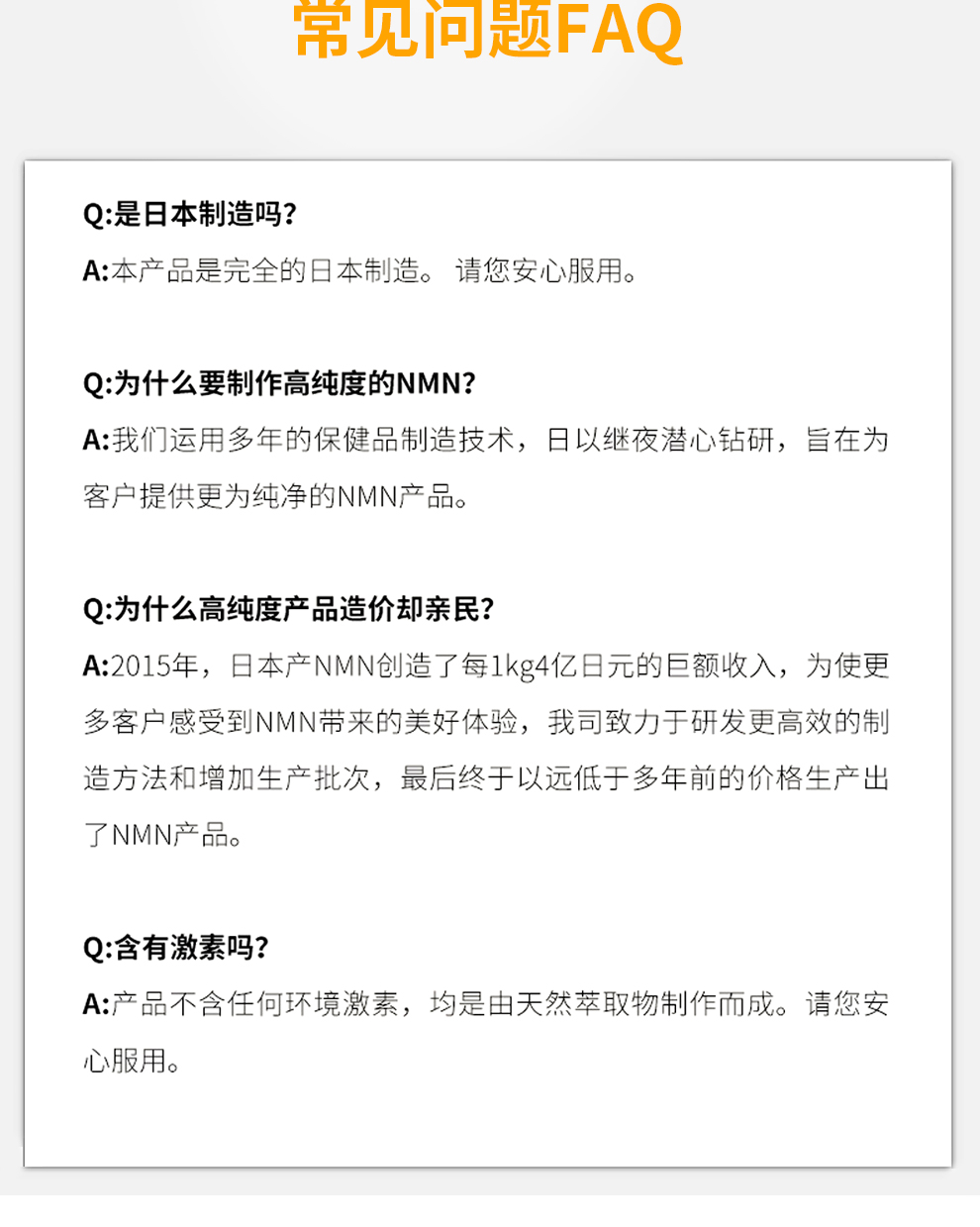 常见问题FAQ

Q:是日本制造吗?

A:本产品是完全的日本制造。 请您安心服用。

Q:为什么要制作高纯度的NMN?

A:我们运用多年的保健品制造技术，日以继夜潜心钻研，旨在为客户提供更为纯净的NMN产品。

Q:为什么高纯度产品造价却亲民?

A:2015年，日本产NMN创造了每1kg4亿日元的巨额收入，为使更多客户感受到NMN带来的美好体验，我司致力于研发更高效的制造方法和增加生产批次，最后终于以远低于多年前的价格生产出了NMN产品。

Q:含有激素吗?

A:产品不含任何环境激素，均是由天然萃取物制作而成。请您安心服用。